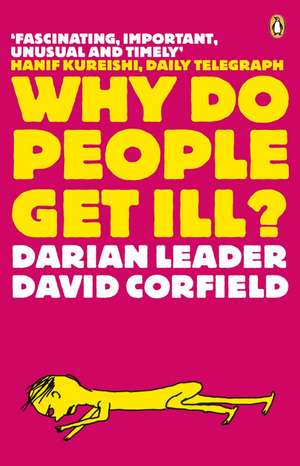 'FASCINATING, IMPORTANT, UNUSUAL AND TIMELY'
HANIF KUREISHI, DAILY TELEGRAPH

WHY DO PEOPLE GET ILL?

DARIAN LEADER
DAVID CORFIELD